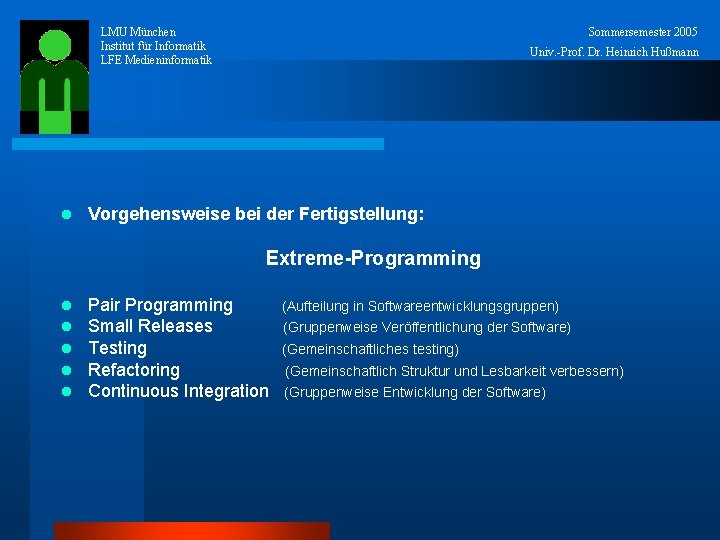 LMU München
Institut für Informatik
LFE Medieninformatik

Sommersemester 2005
Univ.-Prof. Dr. Heinrich Hußmann

Vorgehensweise bei der Fertigstellung:

Extreme-Programming

Pair Programming (Aufteilung in Softwareentwicklungsgruppen)
Small Releases (Gruppenweise Veröffentlichung der Software)
Testing (Gemeinschaftliches testing)
Refactoring (Gemeinschaftlich Struktur und Lesbarkeit verbessern)
Continuous Integration (Gruppenweise Entwicklung der Software)